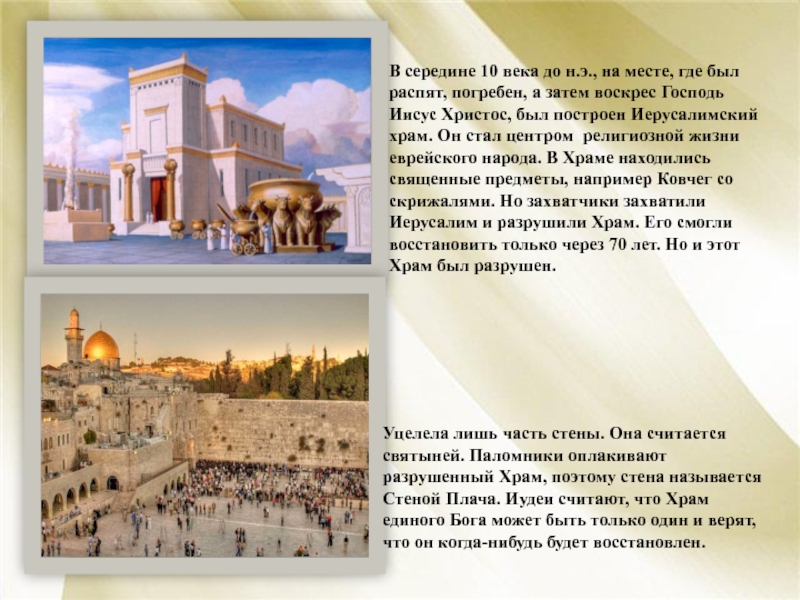 В середине 10 века до н.э., на месте, где был распят, погребен, а затем воскрес Господь Иисус Христос, был построен Иерусалимский храм. Он стал центром религиозной жизни еврейского народа. В Храме находились священные предметы, например Ковчег со скрижалями. Но захватчики захватили Иерусалим и разрушили Храм. Его смогли восстановить только через 70 лет. Но и этот Храм был разрушен.

Уцелела лишь часть стены. Она считается святыней. Паломники оплакивают разрушенный Храм, поэтому стена называется Стеной Плача. Иудеи считают, что Храм единого Бога может быть только один и верят, что он когда-нибудь будет восстановлен.